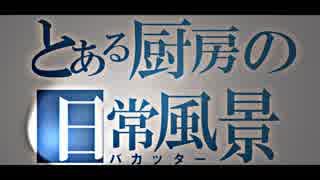 とある厨房の
日常風景
バカッター